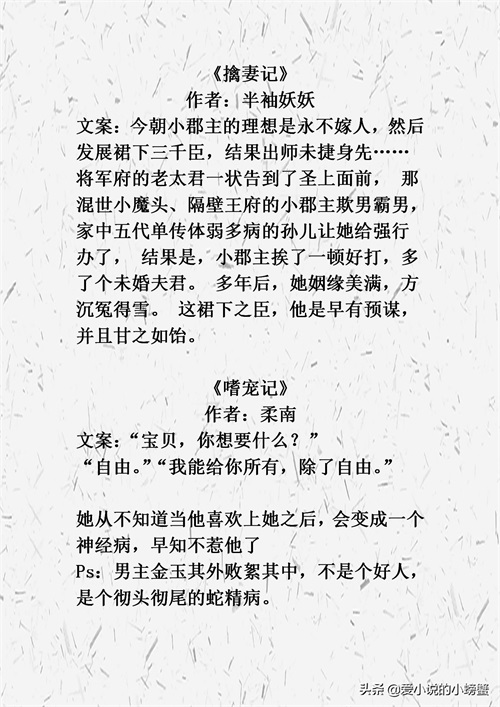 《擒妻记》
作者：半袖妖妖

文案：今朝小郡主的理想是永不嫁人，然后发展裙下三千臣，结果出师未捷身先……将军府的老太君一状告到了圣上面前， 那混世小魔头、隔壁王府的小郡主欺男霸男，家中五代单传体弱多病的孙儿让她给强行办了， 结果是，小郡主挨了一顿好打，多了个未婚夫君。 多年后，她姻缘美满，方沉冤得雪。 这裙下之臣，他是早有预谋，并且甘之如饴。

《嗜宠记》
作者：柔南

文案：“宝贝，你想要什么？”
“自由。”“我能给你所有，除了自由。”

她从不知道当他喜欢上她之后，会变成一个神经病，早知不惹他了
Ps：男主金玉其外败絮其中，不是个好人，是个彻头彻尾的蛇精病。

头条 @爱小说的小螃蟹